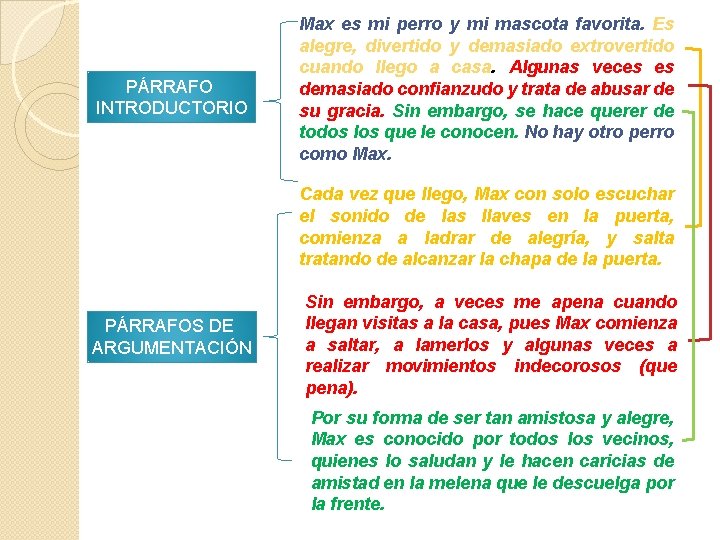 PÁRRAFO INTRODUCTORIO

Max es mi perro y mi mascota favorita. Es alegre, divertido y demasiado extrovertido cuando llego a casa. Algunas veces es demasiado confianzudo y trata de abusar de su gracia. Sin embargo, se hace querer de todos los que le conocen. No hay otro perro como Max.

PÁRRAFOS DE ARGUMENTACIÓN

Cada vez que llego, Max con solo escuchar el sonido de las llaves en la puerta, comienza a ladrar de alegría, y salta tratando de alcanzar la chapa de la puerta.

Sin embargo, a veces me apena cuando llegan visitas a la casa, pues Max comienza a saltar, a lamerlos y algunas veces a realizar movimientos indecorosos (que pena).

Por su forma de ser tan amistosa y alegre, Max es conocido por todos los vecinos, quienes lo saludan y le hacen caricias de amistad en la melena que le descuelga por la frente.